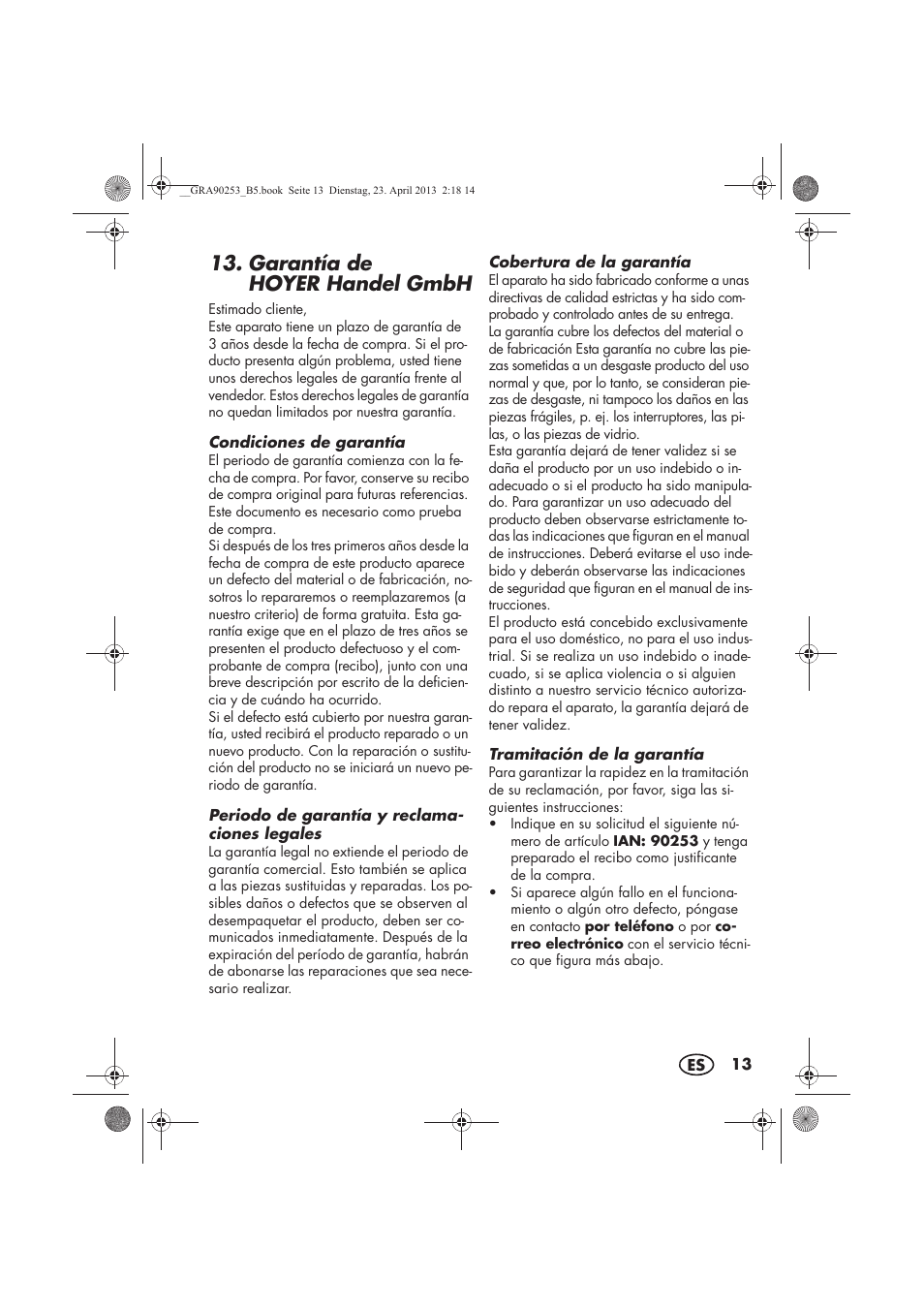 __GRA90253_B5.book Seite 13 Dienstag, 23. April 2013 2:18 14

13. Garantía de HOYER Handel GmbH

Estimado cliente,
Este aparato tiene un plazo de garantía de 3 años desde la fecha de compra. Si el producto presenta algún problema, usted tiene unos derechos legales de garantía frente al vendedor. Estos derechos legales de garantía no quedan limitados por nuestra garantía.

Condiciones de garantía
El periodo de garantía comienza con la fecha de compra. Por favor, conserve su recibo de compra original para futuras referencias. Este documento es necesario como prueba de compra.
Si después de los tres primeros años desde la fecha de compra de este producto aparece un defecto del material o de fabricación, nosotros lo repararemos o reemplazaremos (a nuestro criterio) de forma gratuita. Esta garantía exige que en el plazo de tres años se presenten el producto defectuoso y el comprobante de compra (recibo), junto con una breve descripción por escrito de la deficiencia y de cuándo ha ocurrido.
Si el defecto está cubierto por nuestra garantía, usted recibirá el producto reparado o un nuevo producto. Con la reparación o sustitución del producto no se iniciará un nuevo periodo de garantía.

Periodo de garantía y reclamaciones legales
La garantía legal no extiende el periodo de garantía comercial. Esto también se aplica a las piezas sustituidas y reparadas. Los posibles daños o defectos que se observen al desempaquetar el producto, deben ser comunicados inmediatamente. Después de la expiración del período de garantía, habrán de abonarse las reparaciones que sea necesario realizar.

Cobertura de la garantía
El aparato ha sido fabricado conforme a unas directivas de calidad estrictas y ha sido comprobado y controlado antes de su entrega.
La garantía cubre los defectos del material o de fabricación Esta garantía no cubre las piezas sometidas a un desgaste producto del uso normal y que, por lo tanto, se consideran piezas de desgaste, ni tampoco los daños en las piezas frágiles, p. ej. los interruptores, las pilas, o las piezas de vidrio.
Esta garantía dejará de tener validez si se daña el producto por un uso indebido o inadecuado o si el producto ha sido manipulado. Para garantizar un uso adecuado del producto deben observarse estrictamente todas las indicaciones que figuran en el manual de instrucciones. Deberá evitarse el uso indebido y deberán observarse las indicaciones de seguridad que figuran en el manual de instrucciones.
El producto está concebido exclusivamente para el uso doméstico, no para el uso industrial. Si se realiza un uso indebido o inadecuado, si se aplica violencia o si alguien distinto a nuestro servicio técnico autorizado repara el aparato, la garantía dejará de tener validez.

Tramitación de la garantía
Para garantizar la rapidez en la tramitación de su reclamación, por favor, siga las siguientes instrucciones:
• Indique en su solicitud el siguiente número de artículo IAN: 90253 y tenga preparado el recibo como justificante de la compra.
• Si aparece algún fallo en el funcionamiento o algún otro defecto, póngase en contacto por teléfono o por correo electrónico con el servicio técnico que figura más abajo.

ES 13